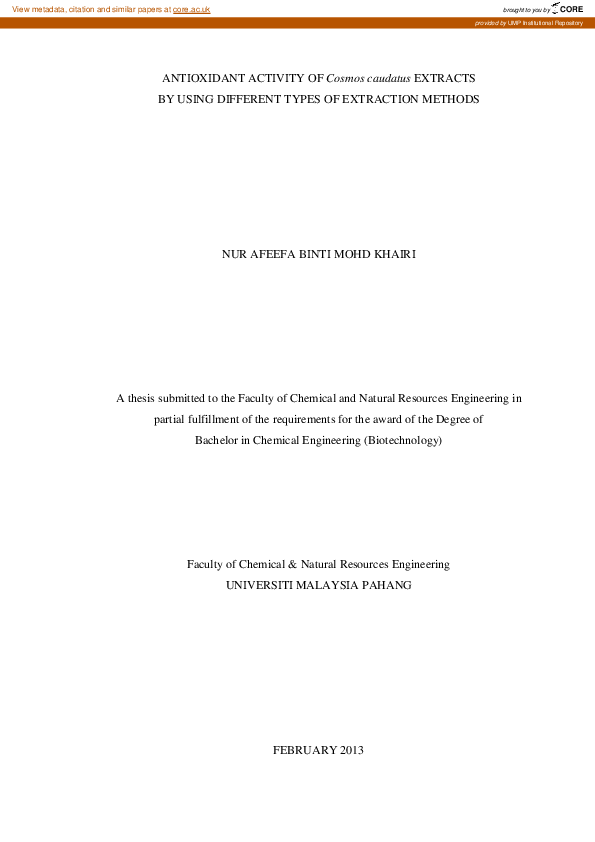 View metadata, citation and similar papers at core.ac.uk

brought to you by CORE

provided by UMP Institutional Repository

ANTIOXIDANT ACTIVITY OF Cosmos caudatus EXTRACTS
BY USING DIFFERENT TYPES OF EXTRACTION METHODS

NUR AFEEFA BINTI MOHD KHAIRI

A thesis submitted to the Faculty of Chemical and Natural Resources Engineering in partial fulfillment of the requirements for the award of the Degree of Bachelor in Chemical Engineering (Biotechnology)

Faculty of Chemical & Natural Resources Engineering
UNIVERSITI MALAYSIA PAHANG

FEBRUARY 2013